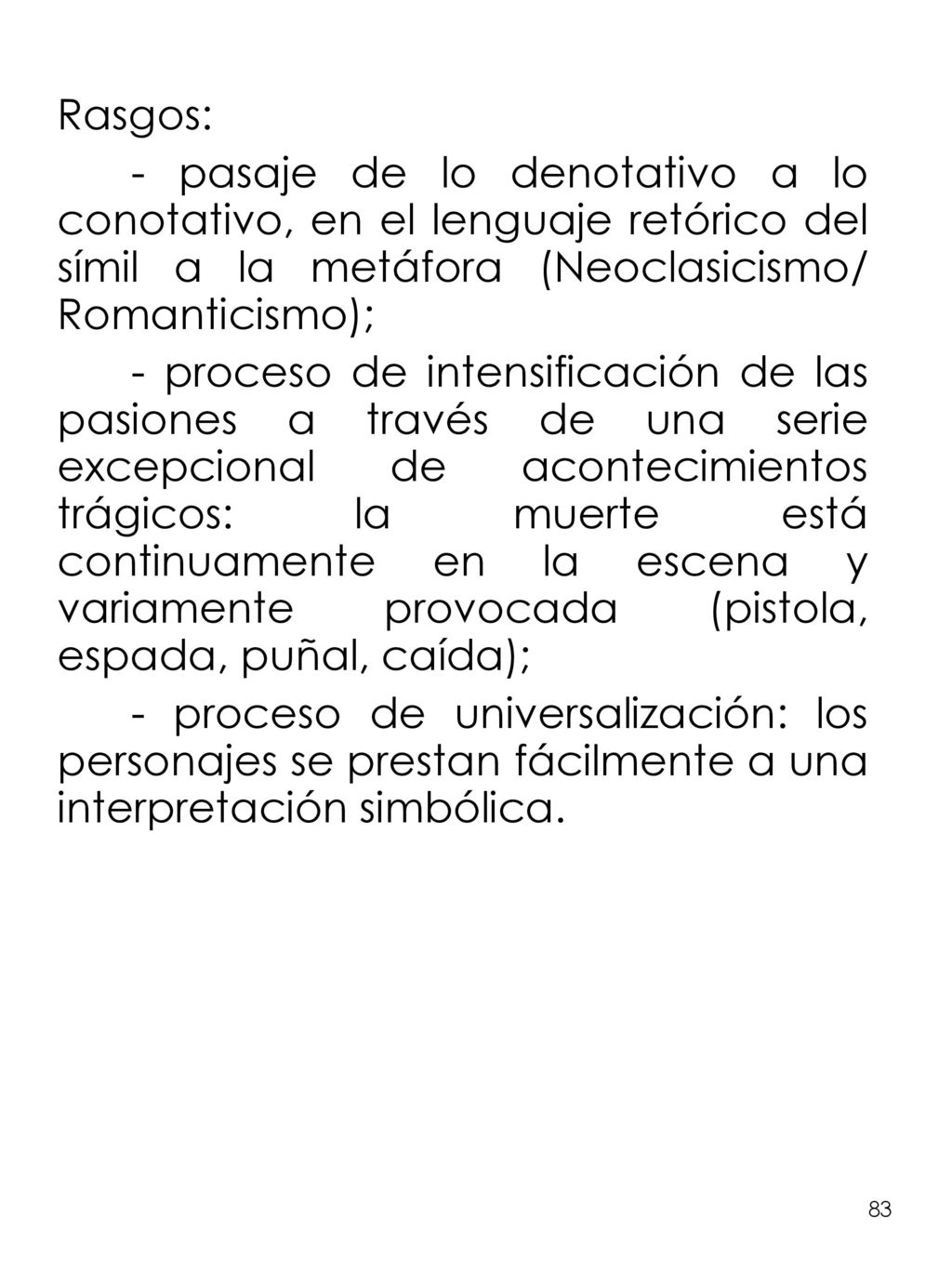 Rasgos:

- pasaje de lo denotativo a lo conotativo, en el lenguaje retórico del símil a la metáfora (Neoclasicismo/ Romanticismo);

- proceso de intensificación de las pasiones a través de una serie excepcional de acontecimientos trágicos: la muerte está continuamente en la escena y variamente provocada (pistola, espada, puñal, caída);

- proceso de universalización: los personajes se prestan fácilmente a una interpretación simbólica.

83